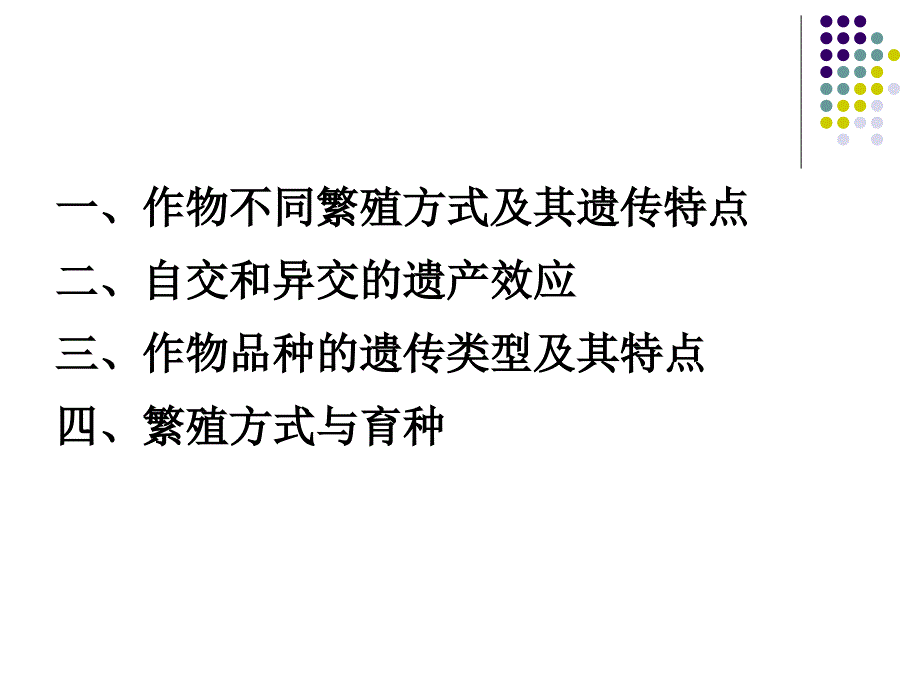 一、作物不同繁殖方式及其遗传特点

二、自交和异交的遗产效应

三、作物品种的遗传类型及其特点

四、繁殖方式与育种